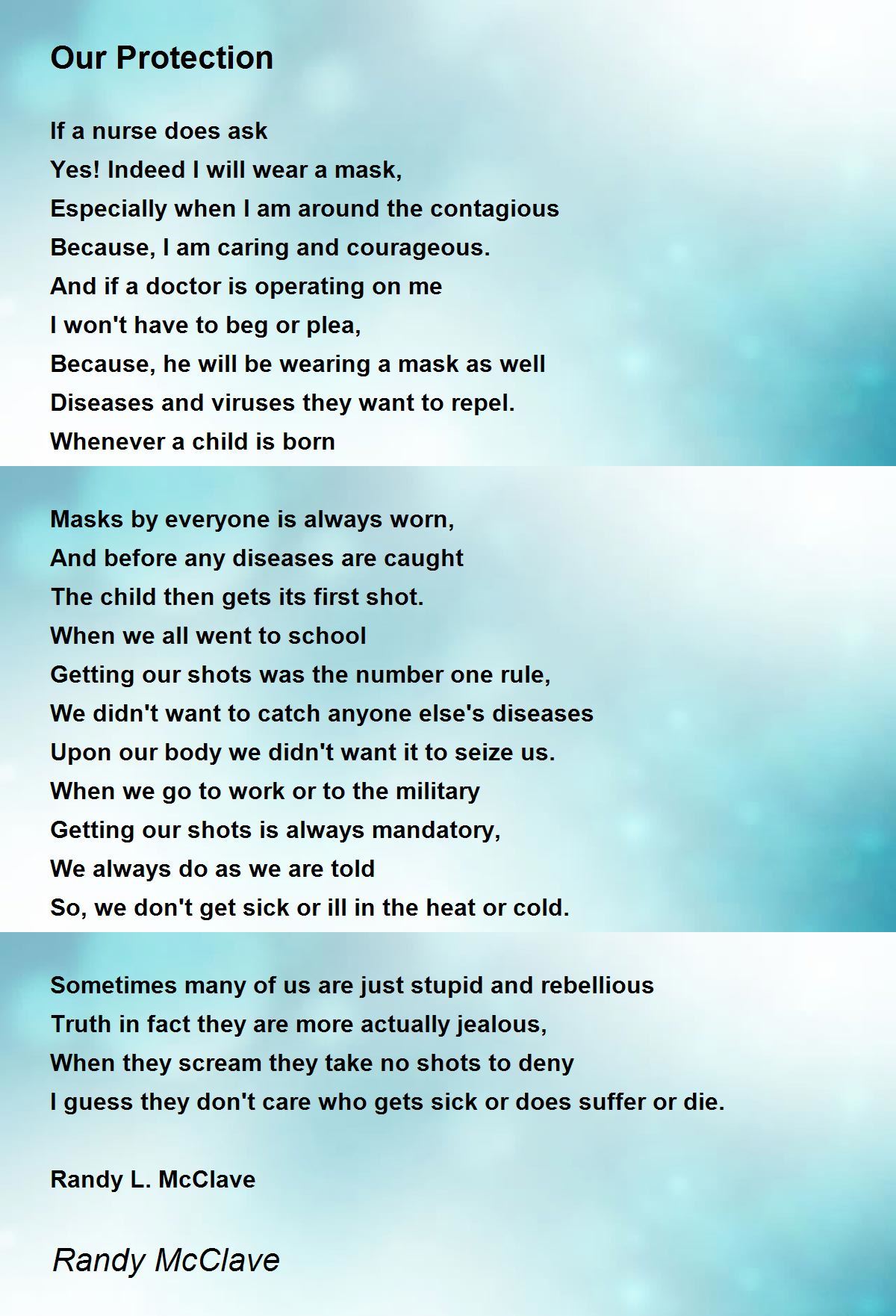 Our Protection

If a nurse does ask
Yes! Indeed I will wear a mask,
Especially when I am around the contagious
Because, I am caring and courageous.
And if a doctor is operating on me
I won't have to beg or plea,
Because, he will be wearing a mask as well
Diseases and viruses they want to repel.
Whenever a child is born

Masks by everyone is always worn,
And before any diseases are caught
The child then gets its first shot.
When we all went to school
Getting our shots was the number one rule,
We didn't want to catch anyone else's diseases
Upon our body we didn't want it to seize us.
When we go to work or to the military
Getting our shots is always mandatory,
We always do as we are told
So, we don't get sick or ill in the heat or cold.

Sometimes many of us are just stupid and rebellious
Truth in fact they are more actually jealous,
When they scream they take no shots to deny
I guess they don't care who gets sick or does suffer or die.

Randy L. McClave

Randy McClave